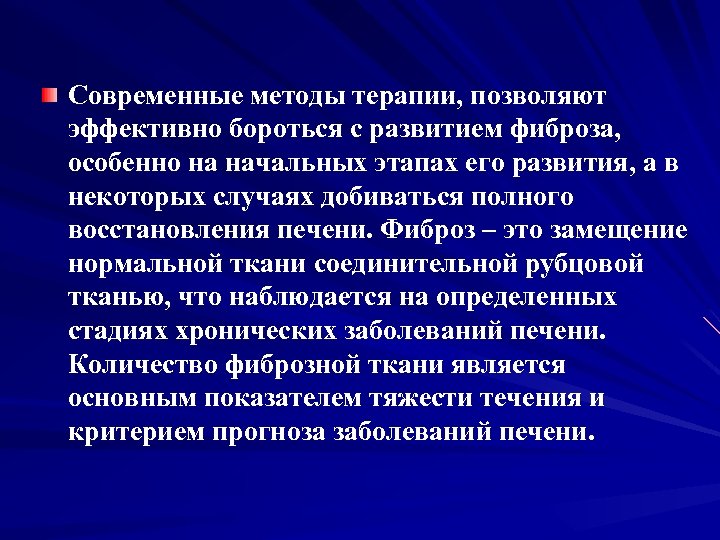 Современные методы терапии, позволяют эффективно бороться с развитием фиброза, особенно на начальных этапах его развития, а в некоторых случаях добиваться полного восстановления печени. Фиброз – это замещение нормальной ткани соединительной рубцовой тканью, что наблюдается на определенных стадиях хронических заболеваний печени. Количество фиброзной ткани является основным показателем тяжести течения и критерием прогноза заболеваний печени.